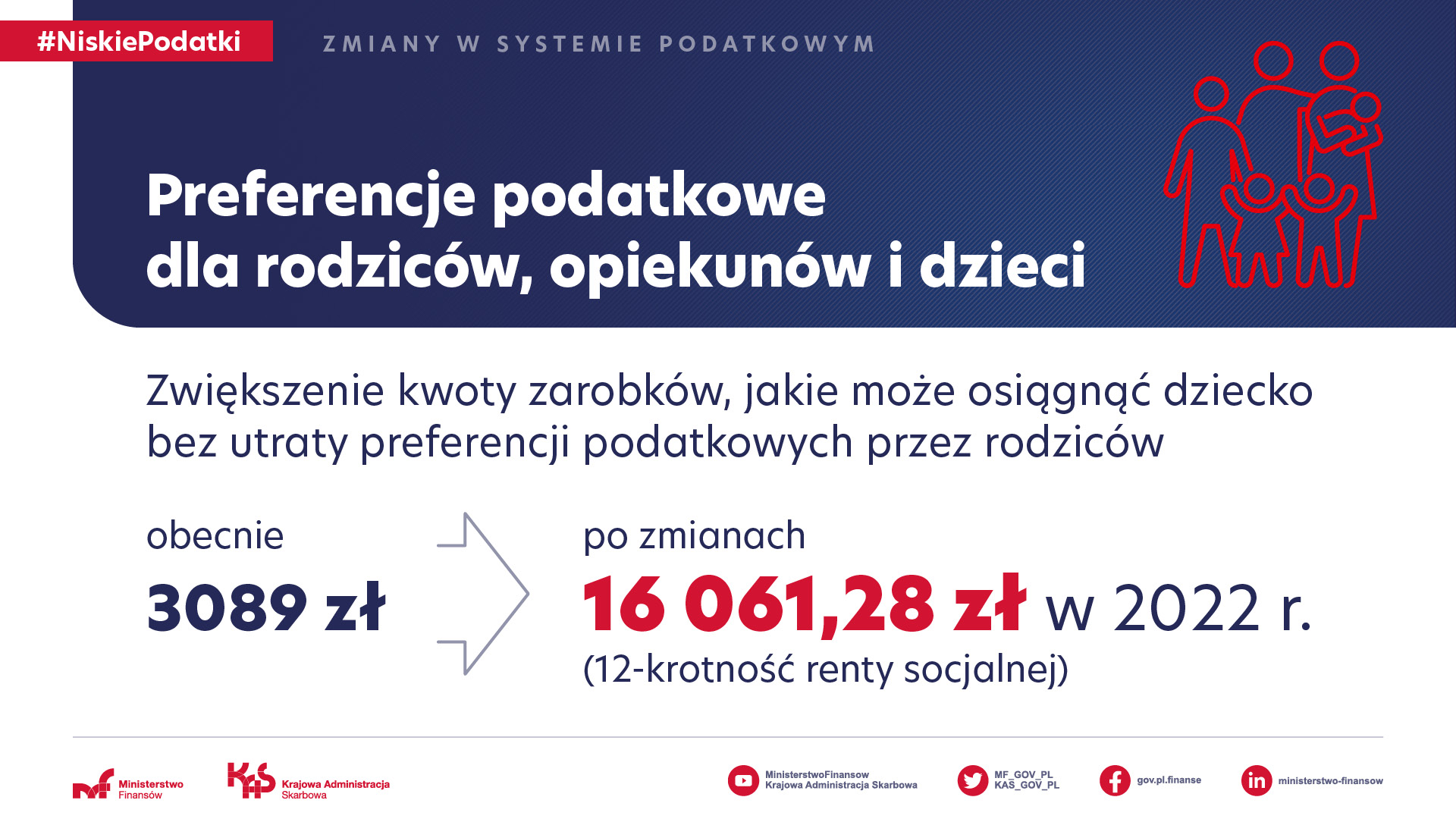 #NiskiePodatki

ZMIANY W SYSTEMIE PODATKOWYM

Preferencje podatkowe dla rodziców, opiekunów i dzieci

Zwiększenie kwoty zarobków, jakie może osiągnąć dziecko bez utraty preferencji podatkowych przez rodziców

obecnie

3089 zł

po zmianach

16 061,28 zł w 2022 r.

(12-krotność renty socjalnej)

Ministerstwo Finansów

Krajowa Administracja Skarbowa

MinisterstwoFinansow
Krajowa Administracja Skarbowa

MF_GOV_PL
KAS_GOV_PL

gov.pl.finanse

ministerstwo-finansow